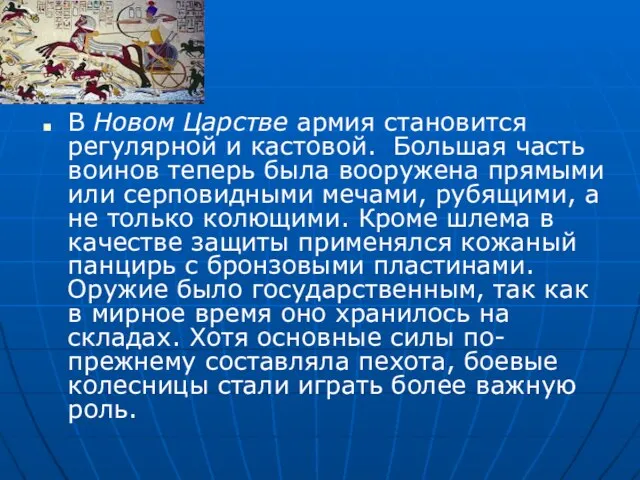 В Новом Царстве армия становится регулярной и кастовой. Большая часть воинов теперь была вооружена прямыми или серповидными мечами, рубящими, а не только колющими. Кроме шлема в качестве защиты применялся кожаный панцирь с бронзовыми пластинами. Оружие было государственным, так как в мирное время оно хранилось на складах. Хотя основные силы по-прежнему составляла пехота, боевые колесницы стали играть более важную роль.